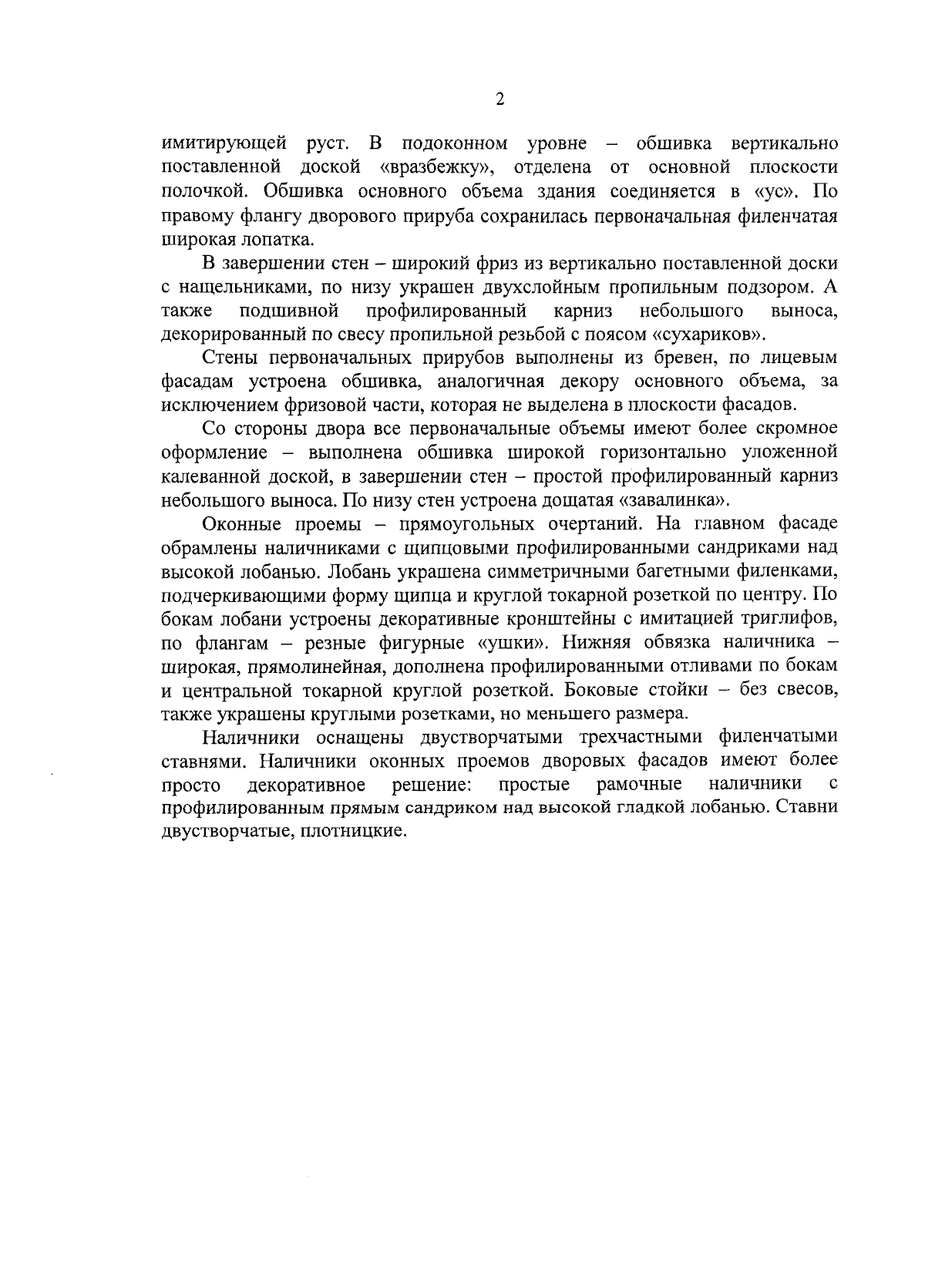 2

имитирующей руст. В подоконном уровне – обшивка вертикально поставленной доской «вразбежку», отделена от основной плоскости полочкой. Обшивка основного объема здания соединяется в «ус». По правому флангу дворового прируба сохранилась первоначальная филенчатая широкая лопатка.

В завершении стен – широкий фриз из вертикально поставленной доски с нащельниками, по низу украшен двухслойным пропильным подзором. А также подшивной профилированный карниз небольшого выноса, декорированный по свесу пропильной резьбой с поясом «сухариков».

Стены первоначальных прирубов выполнены из бревен, по лицевым фасадам устроена обшивка, аналогичная декору основного объема, за исключением фризовой части, которая не выделена в плоскости фасадов.

Со стороны двора все первоначальные объемы имеют более скромное оформление – выполнена обшивка широкой горизонтально уложенной калеванной доской, в завершении стен – простой профилированный карниз небольшого выноса. По низу стен устроена дощатая «завалинка».

Оконные проемы – прямоугольных очертаний. На главном фасаде обрамлены наличниками с щипцовыми профилированными сандриками над высокой лобанью. Лобань украшена симметричными багетными филенками, подчеркивающими форму щипца и круглой токарной розеткой по центру. По бокам лобани устроены декоративные кронштейны с имитацией триглифов, по флангам – резные фигурные «ушки». Нижняя обвязка наличника – широкая, прямолинейная, дополнена профилированными отливами по бокам и центральной токарной круглой розеткой. Боковые стойки – без свесов, также украшены круглыми розетками, но меньшего размера.

Наличники оснащены двустворчатыми трехчастными филенчатыми ставнями. Наличники оконных проемов дворовых фасадов имеют более просто декоративное решение: простые рамочные наличники с профилированным прямым сандриком над высокой гладкой лобанью. Ставни двустворчатые, плотницкие.